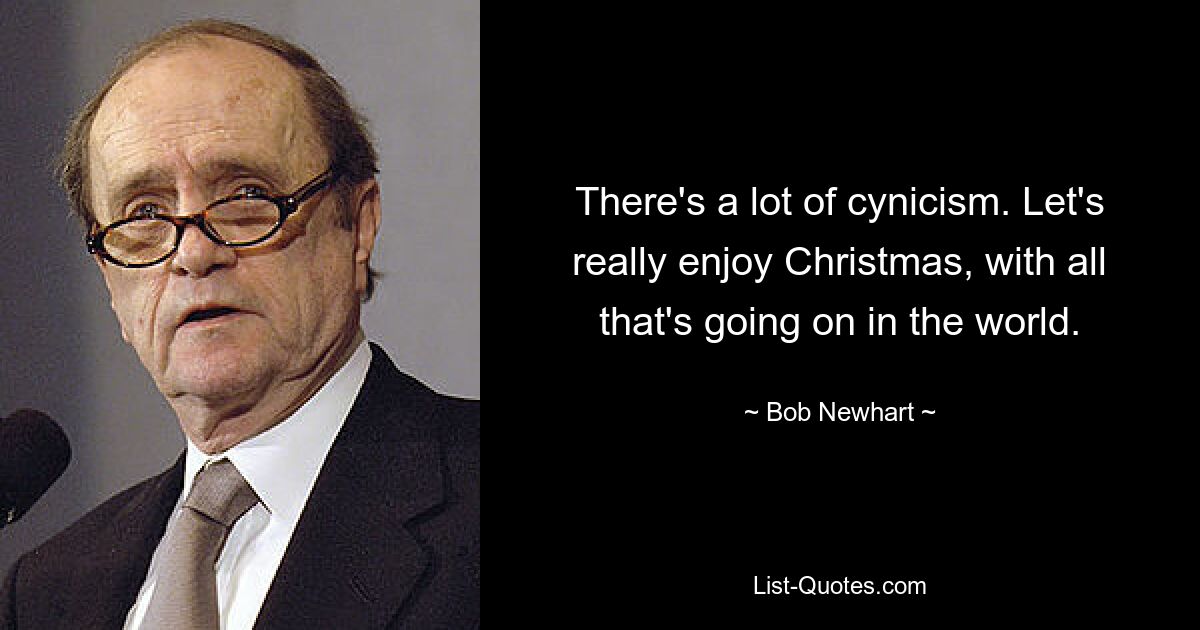 There's a lot of cynicism. Let's really enjoy Christmas, with all that's going on in the world.

~ Bob Newhart ~

List-Quotes.com